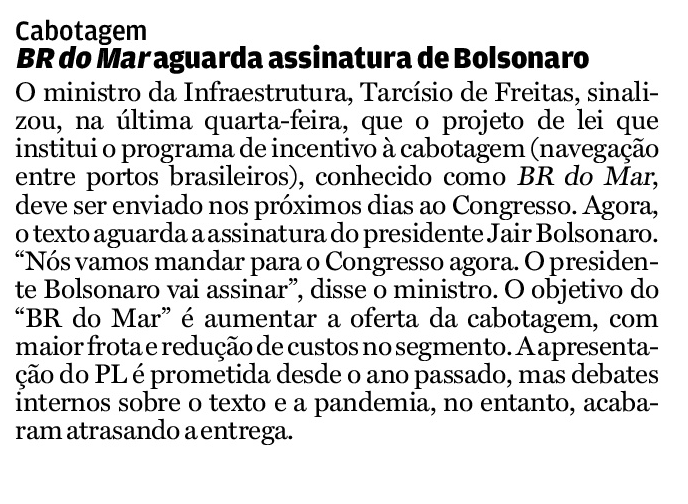 Cabotagem
BR do Mar aguarda assinatura de Bolsonaro

O ministro da Infraestrutura, Tarcísio de Freitas, sinalizou, na última quarta-feira, que o projeto de lei que institui o programa de incentivo à cabotagem (navegação entre portos brasileiros), conhecido como BR do Mar, deve ser enviado nos próximos dias ao Congresso. Agora, o texto aguarda a assinatura do presidente Jair Bolsonaro. "Nós vamos mandar para o Congresso agora. O presidente Bolsonaro vai assinar", disse o ministro. O objetivo do "BR do Mar" é aumentar a oferta da cabotagem, com maior frota e redução de custos no segmento. A apresentação do PL é prometida desde o ano passado, mas debates internos sobre o texto e a pandemia, no entanto, acabaram atrasando a entrega.